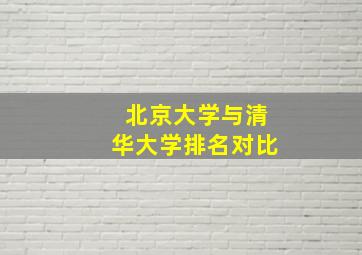 北京大学与清华大学排名对比